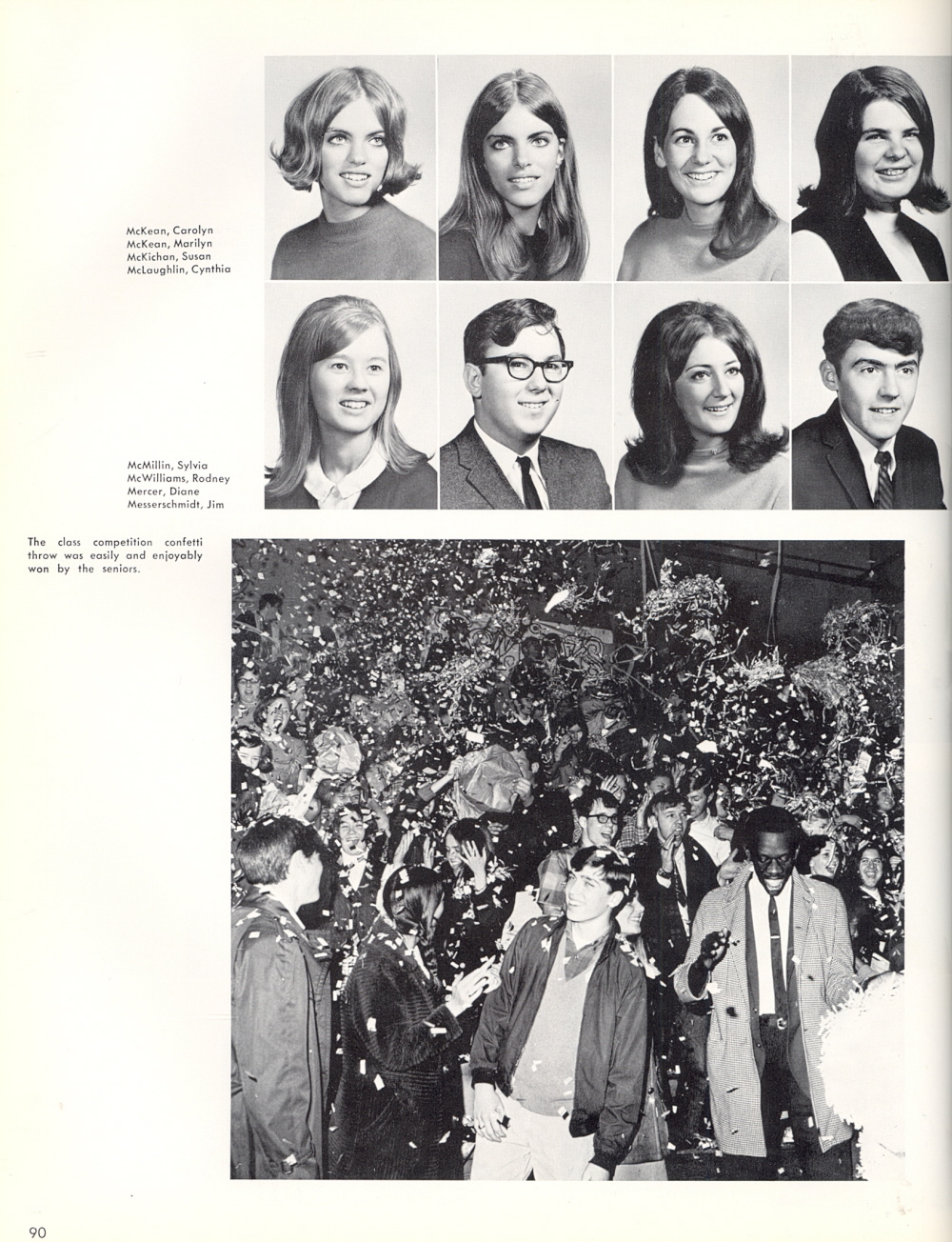 McKean, Carolyn
McKean, Marilyn
McKichan, Susan
McLaughlin, Cynthia

McMillin, Sylvia
McWilliams, Rodney
Mercer, Diane
Messerschmidt, Jim

The class competition confetti throw was easily and enjoyably won by the seniors.

90